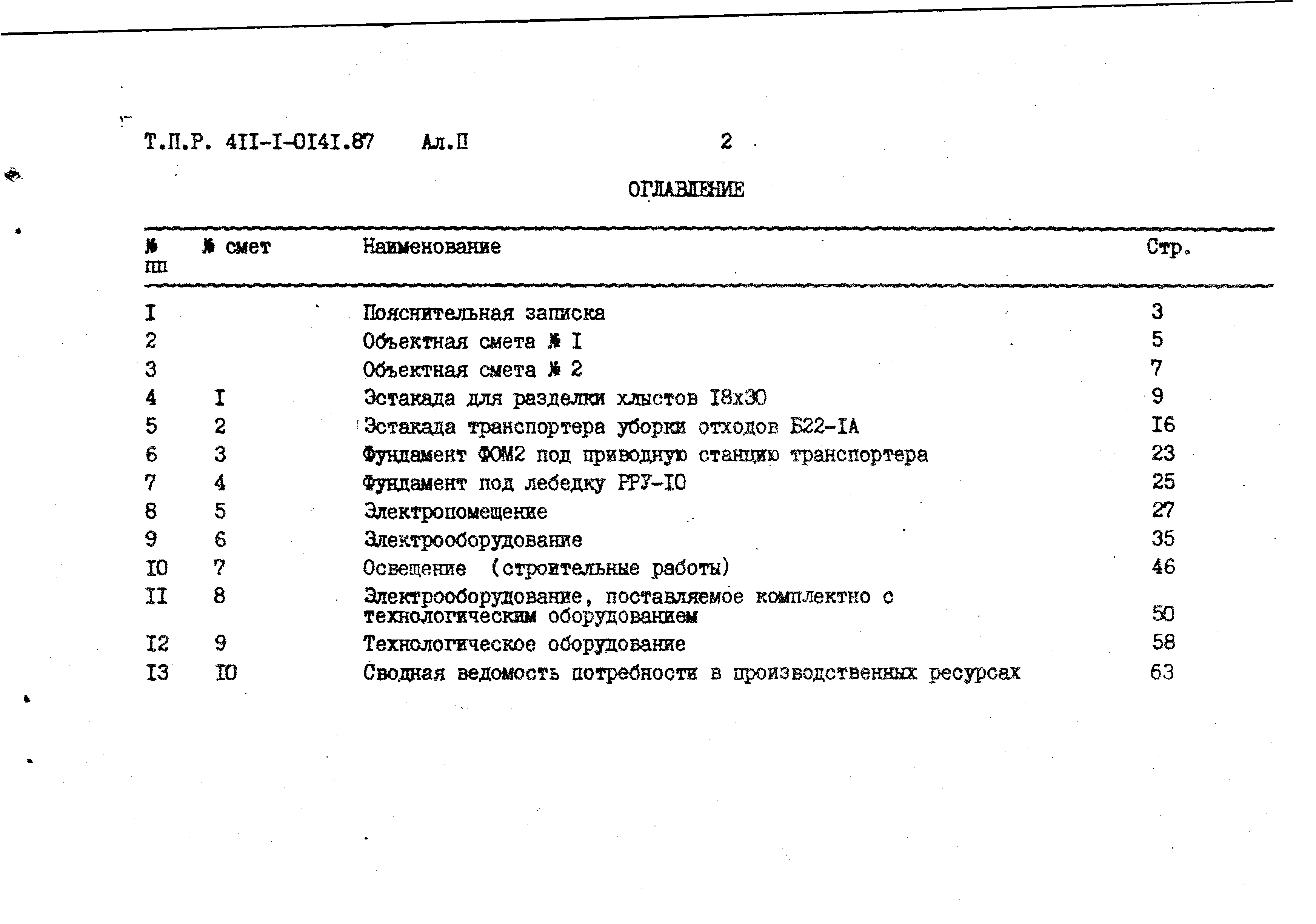 Т.П.Р. 4II-I-0I4I.87 Ал.П 2

ОГЛАВЛЕНИЕ

| № пп | № смет | Наименование | Стр. |
|---|---|---|---|
| I | | Пояснительная записка | 3 |
| 2 | | Объектная смета № I | 5 |
| 3 | | Объектная смета № 2 | 7 |
| 4 | I | Эстакада для разделки хлыстов I8х30 | 9 |
| 5 | 2 | Эстакада транспортера уборки отходов Б22-IА | I6 |
| 6 | 3 | Фундамент ФОМ2 под приводную станцию транспортера | 23 |
| 7 | 4 | Фундамент под лебедку РРУ-I0 | 25 |
| 8 | 5 | Электропомещение | 27 |
| 9 | 6 | Электрооборудование | 35 |
| I0 | 7 | Освещение (строительные работы) | 46 |
| II | 8 | Электрооборудование, поставляемое комплектно с технологическим оборудованием | 50 |
| I2 | 9 | Технологическое оборудование | 58 |
| I3 | I0 | Сводная ведомость потребности в производственных ресурсах | 63 |